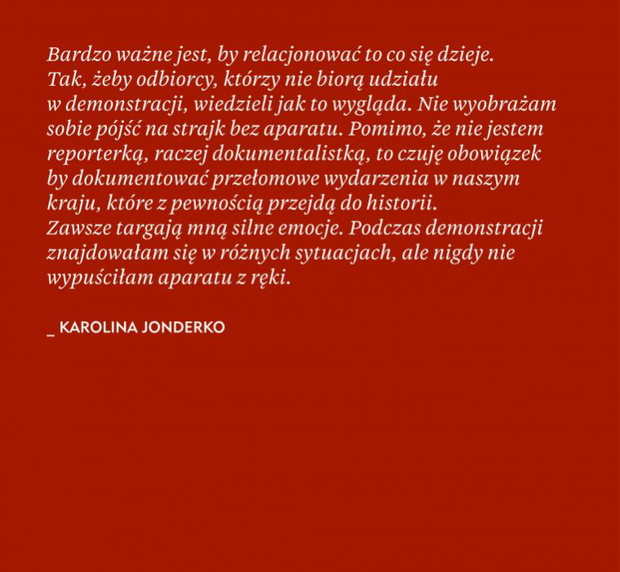 Bardzo ważne jest, by relacjonować to co się dzieje. Tak, żeby odbiorcy, którzy nie biorą udziału w demonstracji, wiedzieli jak to wygląda. Nie wyobrażam sobie pójść na strajk bez aparatu. Pomimo, że nie jestem reporterką, raczej dokumentalistką, to czuję obowiązek by dokumentować przełomowe wydarzenia w naszym kraju, które z pewnością przejdą do historii.
Zawsze targają mną silne emocje. Podczas demonstracji znajdowałam się w różnych sytuacjach, ale nigdy nie wypuściłam aparatu z ręki.

_ KAROLINA JONDERKO